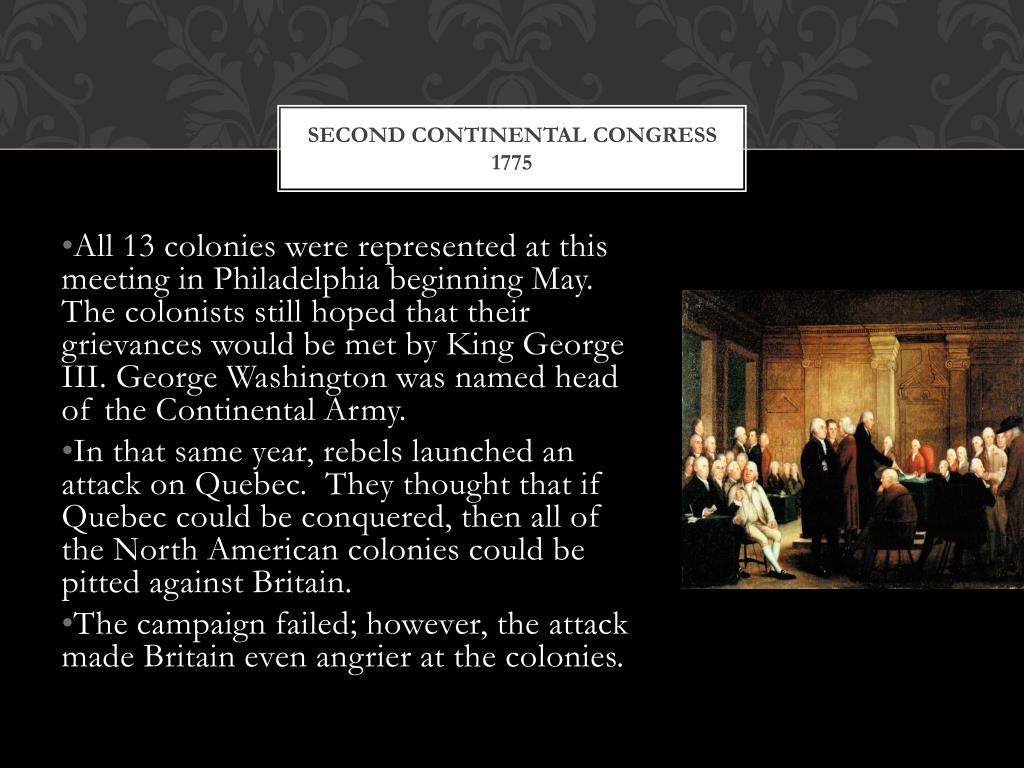 SECOND CONTINENTAL CONGRESS 1775

•All 13 colonies were represented at this meeting in Philadelphia beginning May. The colonists still hoped that their grievances would be met by King George III. George Washington was named head of the Continental Army.

•In that same year, rebels launched an attack on Quebec. They thought that if Quebec could be conquered, then all of the North American colonies could be pitted against Britain.

•The campaign failed; however, the attack made Britain even angrier at the colonies.